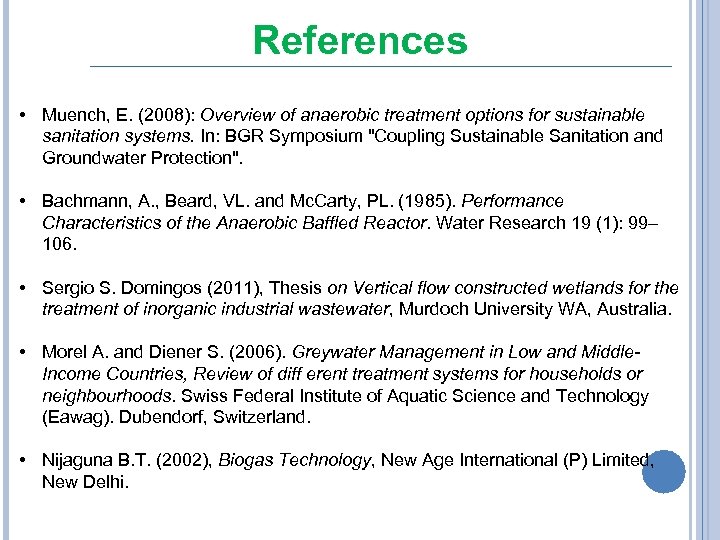 References

• Muench, E. (2008): Overview of anaerobic treatment options for sustainable sanitation systems. In: BGR Symposium "Coupling Sustainable Sanitation and Groundwater Protection".

• Bachmann, A., Beard, VL. and McCarty, PL. (1985). Performance Characteristics of the Anaerobic Baffled Reactor. Water Research 19 (1): 99–106.

• Sergio S. Domingos (2011), Thesis on Vertical flow constructed wetlands for the treatment of inorganic industrial wastewater, Murdoch University WA, Australia.

• Morel A. and Diener S. (2006). Greywater Management in Low and Middle-Income Countries, Review of diff erent treatment systems for households or neighbourhoods. Swiss Federal Institute of Aquatic Science and Technology (Eawag). Dubendorf, Switzerland.

• Nijaguna B.T. (2002), Biogas Technology, New Age International (P) Limited, New Delhi.